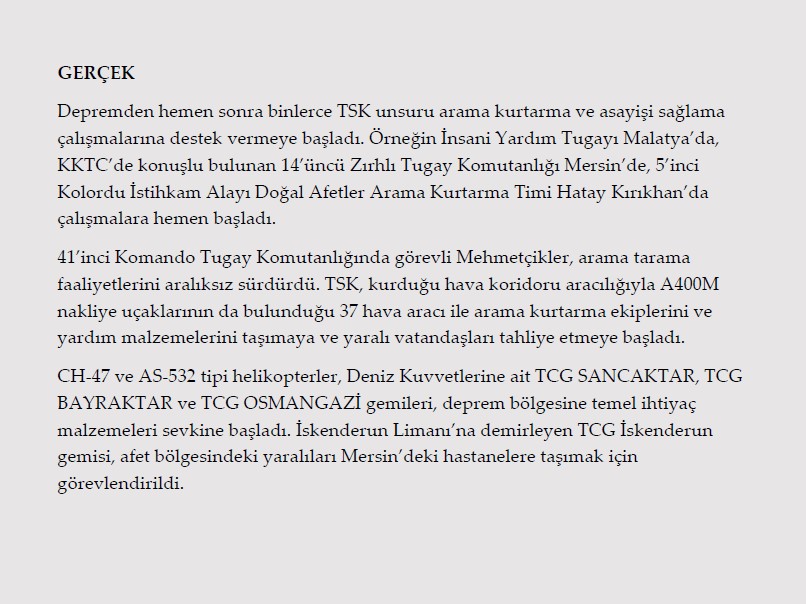 GERÇEK

Depremden hemen sonra binlerce TSK unsuru arama kurtarma ve asayişi sağlama çalışmalarına destek vermeye başladı. Örneğin İnsani Yardım Tugayı Malatya'da, KKTC'de konuşlu bulunan 14'üncü Zırhlı Tugay Komutanlığı Mersin'de, 5'inci Kolordu İstihkam Alayı Doğal Afetler Arama Kurtarma Timi Hatay Kırıkhan'da çalışmalara hemen başladı.

41'inci Komando Tugay Komutanlığında görevli Mehmetçikler, arama tarama faaliyetlerini aralıksız sürdürdü. TSK, kurduğu hava koridoru aracılığıyla A400M nakliye uçaklarının da bulunduğu 37 hava aracı ile arama kurtarma ekiplerini ve yardım malzemelerini taşımaya ve yaralı vatandaşları tahliye etmeye başladı.

CH-47 ve AS-532 tipi helikopterler, Deniz Kuvvetlerine ait TCG SANCAKTAR, TCG BAYRAKTAR ve TCG OSMANGAZİ gemileri, deprem bölgesine temel ihtiyaç malzemeleri sevkine başladı. İskenderun Limanı'na demirleyen TCG İskenderun gemisi, afet bölgesindeki yaralıları Mersin'deki hastanelere taşımak için görevlendirildi.